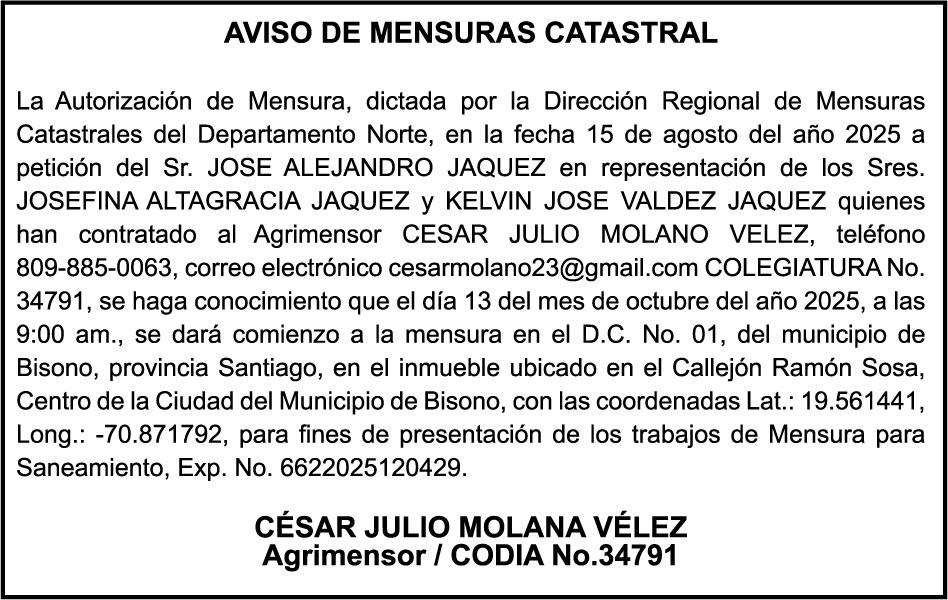 AVISO DE MENSURAS CATASTRAL

La Autorización de Mensura, dictada por la Dirección Regional de Mensuras Catastrales del Departamento Norte, en la fecha 15 de agosto del año 2025 a petición del Sr. JOSE ALEJANDRO JAQUEZ en representación de los Sres. JOSEFINA ALTAGRACIA JAQUEZ y KELVIN JOSE VALDEZ JAQUEZ quienes han contratado al Agrimensor CESAR JULIO MOLANO VELEZ, teléfono 809-885-0063, correo electrónico cesarmolano23@gmail.com COLEGIATURA No. 34791, se haga conocimiento que el día 13 del mes de octubre del año 2025, a las 9:00 am., se dará comienzo a la mensura en el D.C. No. 01, del municipio de Bisono, provincia Santiago, en el inmueble ubicado en el Callejón Ramón Sosa, Centro de la Ciudad del Municipio de Bisono, con las coordenadas Lat.: 19.561441, Long.: -70.871792, para fines de presentación de los trabajos de Mensura para Saneamiento, Exp. No. 6622025120429.

CÉSAR JULIO MOLANA VÉLEZ
Agrimensor / CODIA No.34791